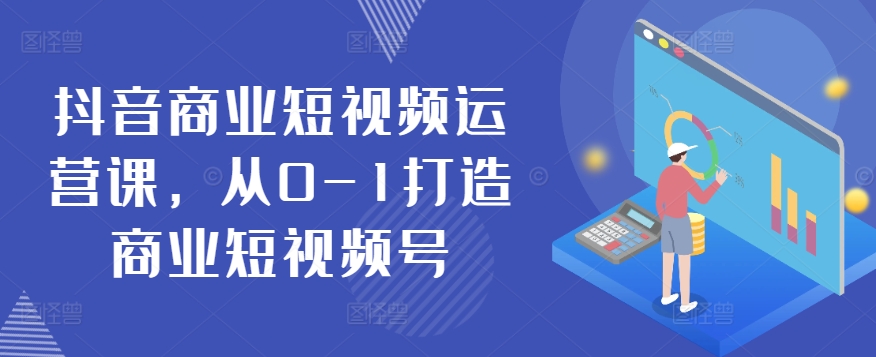 抖音商业短视频运营课，从0-1打造商业短视频号